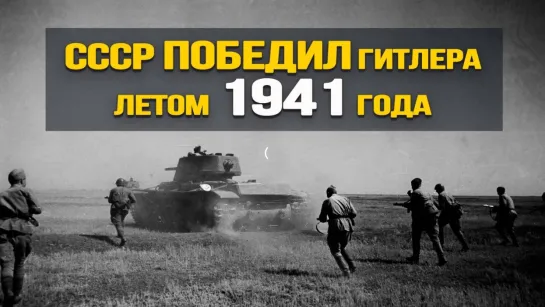 СССР ПОБЕДИЛ ГИТЛЕРА ЛЕТОМ 1941 ГОДА